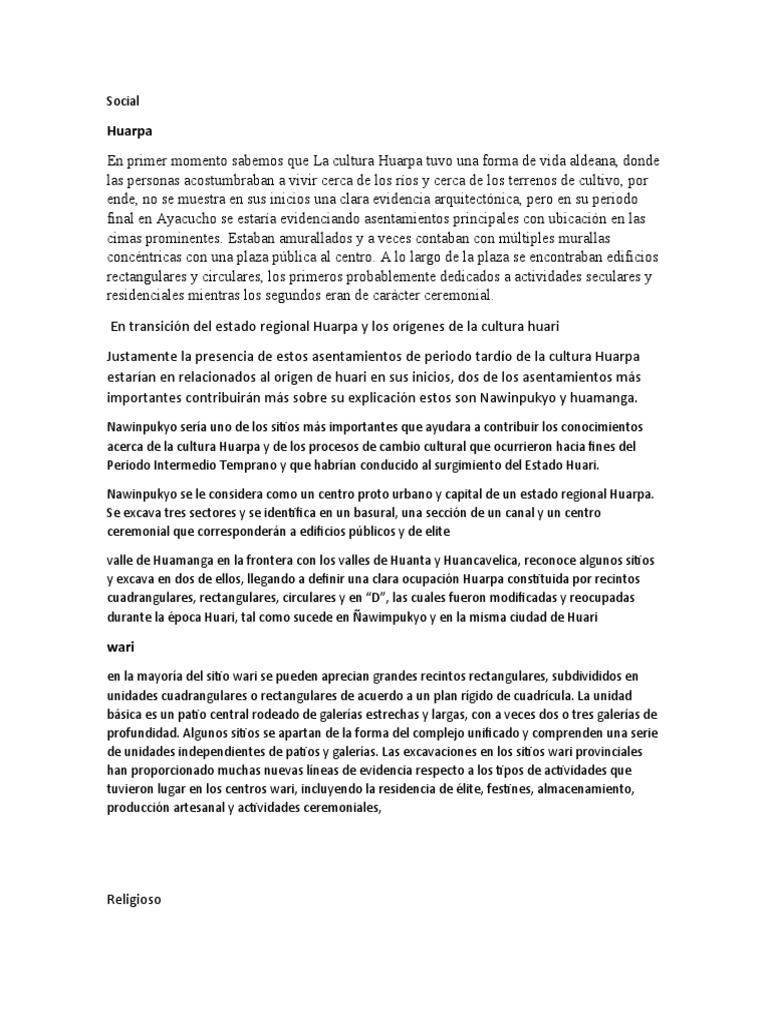 Social

Huarpa

En primer momento sabemos que La cultura Huarpa tuvo una forma de vida aldeana, donde las personas acostumbraban a vivir cerca de los ríos y cerca de los terrenos de cultivo, por ende, no se muestra en sus inicios una clara evidencia arquitectónica, pero en su periodo final en Ayacucho se estaría evidenciando asentamientos principales con ubicación en las cimas prominentes. Estaban amurallados y a veces contaban con múltiples murallas concéntricas con una plaza pública al centro. A lo largo de la plaza se encontraban edificios rectangulares y circulares, los primeros probablemente dedicados a actividades seculares y residenciales mientras los segundos eran de carácter ceremonial.

En transición del estado regional Huarpa y los orígenes de la cultura huari

Justamente la presencia de estos asentamientos de periodo tardío de la cultura Huarpa estarían en relacionados al origen de huari en sus inicios, dos de los asentamientos más importantes contribuirán más sobre su explicación estos son Nawinpukyo y huamanga.

Nawinpukyo sería uno de los sitios más importantes que ayudara a contribuir los conocimientos acerca de la cultura Huarpa y de los procesos de cambio cultural que ocurrieron hacia fines del Periodo Intermedio Temprano y que habrían conducido al surgimiento del Estado Huari.

Nawinpukyo se le considera como un centro proto urbano y capital de un estado regional Huarpa. Se excava tres sectores y se identifica en un basural, una sección de un canal y un centro ceremonial que corresponderán a edificios públicos y de elite

valle de Huamanga en la frontera con los valles de Huanta y Huancavelica, reconoce algunos sitios y excava en dos de ellos, llegando a definir una clara ocupación Huarpa constituida por recintos cuadrangulares, rectangulares, circulares y en "D", las cuales fueron modificadas y reocupadas durante la época Huari, tal como sucede en Ñawimpukyo y en la misma ciudad de Huari

wari

en la mayoría del sitio wari se pueden aprecian grandes recintos rectangulares, subdivididos en unidades cuadrangulares o rectangulares de acuerdo a un plan rígido de cuadrícula. La unidad básica es un patio central rodeado de galerías estrechas y largas, con a veces dos o tres galerías de profundidad. Algunos sitios se apartan de la forma del complejo unificado y comprenden una serie de unidades independientes de patios y galerías. Las excavaciones en los sitios wari provinciales han proporcionado muchas nuevas líneas de evidencia respecto a los tipos de actividades que tuvieron lugar en los centros wari, incluyendo la residencia de élite, festines, almacenamiento, producción artesanal y actividades ceremoniales,

Religioso